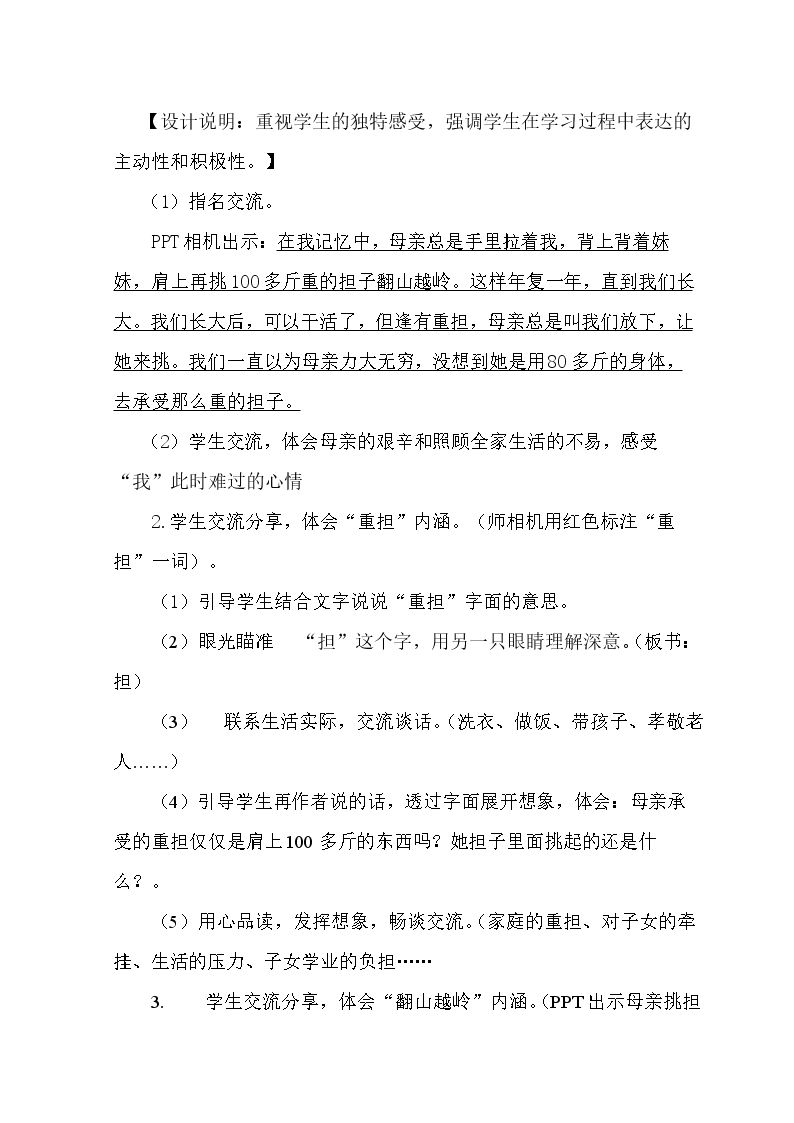 【设计说明：重视学生的独特感受，强调学生在学习过程中表达的主动性和积极性。】

（1）指名交流。

PPT相机出示：在我记忆中，母亲总是手里拉着我，背上背着妹妹，肩上再挑100多斤重的担子翻山越岭。这样年复一年，直到我们长大。我们长大后，可以干活了，但逢有重担，母亲总是叫我们放下，让她来挑。我们一直以为母亲力大无穷，没想到她是用80多斤的身体，去承受那么重的担子。

（2）学生交流，体会母亲的艰辛和照顾全家生活的不易，感受“我”此时难过的心情

2.学生交流分享，体会“重担”内涵。（师相机用红色标注“重担”一词）。

（1）引导学生结合文字说说“重担”字面的意思。

（2）眼光瞄准 “担”这个字，用另一只眼睛理解深意。（板书：担）

（3） 联系生活实际，交流谈话。（洗衣、做饭、带孩子、孝敬老人……）

（4）引导学生再作者说的话，透过字面展开想象，体会：母亲承受的重担仅仅是肩上100多斤的东西吗？她担子里面挑起的还是什么？。

（5）用心品读，发挥想象，畅谈交流。（家庭的重担、对子女的牵挂、生活的压力、子女学业的负担……

3. 学生交流分享，体会“翻山越岭”内涵。（PPT出示母亲挑担